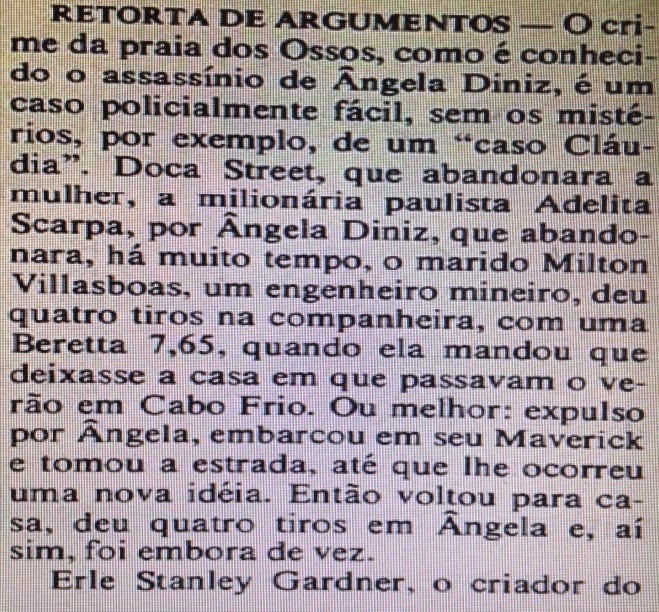 RETORTA DE ARGUMENTOS — O crime da praia dos Ossos, como é conhecido o assassínio de Ângela Diniz, é um caso policialmente fácil, sem os mistérios, por exemplo, de um "caso Cláudia". Doca Street, que abandonara a mulher, a milionária paulista Adelita Scarpa, por Ângela Diniz, que abandonara, há muito tempo, o marido Milton Villasboas, um engenheiro mineiro, deu quatro tiros na companheira, com uma Beretta 7,65, quando ela mandou que deixasse a casa em que passavam o verão em Cabo Frio. Ou melhor: expulso por Ângela, embarcou em seu Maverick e tomou a estrada, até que lhe ocorreu uma nova idéia. Então voltou para casa, deu quatro tiros em Ângela e, aí sim, foi embora de vez.

Erle Stanley Gardner, o criador do